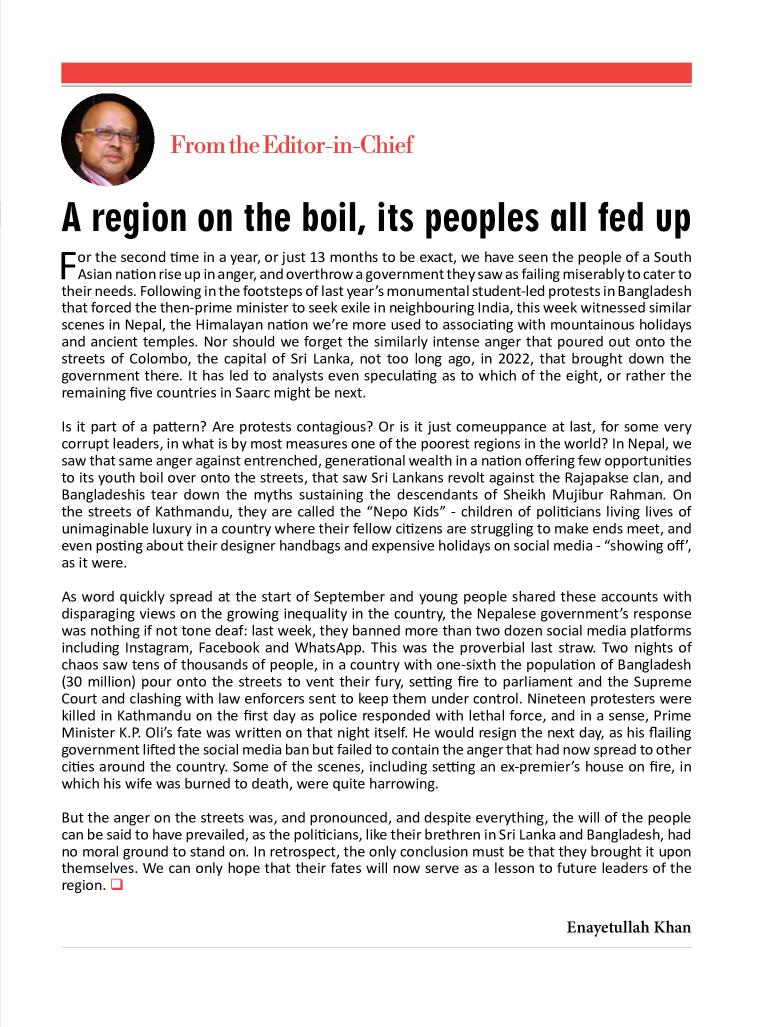 From the Editor-in-Chief

A region on the boil, its peoples all fed up

For the second time in a year, or just 13 months to be exact, we have seen the people of a South Asian nation rise up in anger, and overthrow a government they saw as failing miserably to cater to their needs. Following in the footsteps of last year's monumental student-led protests in Bangladesh that forced the then-prime minister to seek exile in neighbouring India, this week witnessed similar scenes in Nepal, the Himalayan nation we're more used to associating with mountainous holidays and ancient temples. Nor should we forget the similarly intense anger that poured out onto the streets of Colombo, the capital of Sri Lanka, not too long ago, in 2022, that brought down the government there. It has led to analysts even speculating as to which of the eight, or rather the remaining five countries in Saarc might be next.

Is it part of a pattern? Are protests contagious? Or is it just comeuppance at last, for some very corrupt leaders, in what is by most measures one of the poorest regions in the world? In Nepal, we saw that same anger against entrenched, generational wealth in a nation offering few opportunities to its youth boil over onto the streets, that saw Sri Lankans revolt against the Rajapakse clan, and Bangladeshis tear down the myths sustaining the descendants of Sheikh Mujibur Rahman. On the streets of Kathmandu, they are called the "Nepo Kids" - children of politicians living lives of unimaginable luxury in a country where their fellow citizens are struggling to make ends meet, and even posting about their designer handbags and expensive holidays on social media - "showing off', as it were.

As word quickly spread at the start of September and young people shared these accounts with disparaging views on the growing inequality in the country, the Nepalese government's response was nothing if not tone deaf: last week, they banned more than two dozen social media platforms including Instagram, Facebook and WhatsApp. This was the proverbial last straw. Two nights of chaos saw tens of thousands of people, in a country with one-sixth the population of Bangladesh (30 million) pour onto the streets to vent their fury, setting fire to parliament and the Supreme Court and clashing with law enforcers sent to keep them under control. Nineteen protesters were killed in Kathmandu on the first day as police responded with lethal force, and in a sense, Prime Minister K.P. Oli's fate was written on that night itself. He would resign the next day, as his flailing government lifted the social media ban but failed to contain the anger that had now spread to other cities around the country. Some of the scenes, including setting an ex-premier's house on fire, in which his wife was burned to death, were quite harrowing.

But the anger on the streets was, and pronounced, and despite everything, the will of the people can be said to have prevailed, as the politicians, like their brethren in Sri Lanka and Bangladesh, had no moral ground to stand on. In retrospect, the only conclusion must be that they brought it upon themselves. We can only hope that their fates will now serve as a lesson to future leaders of the region. ❑

Enayetullah Khan